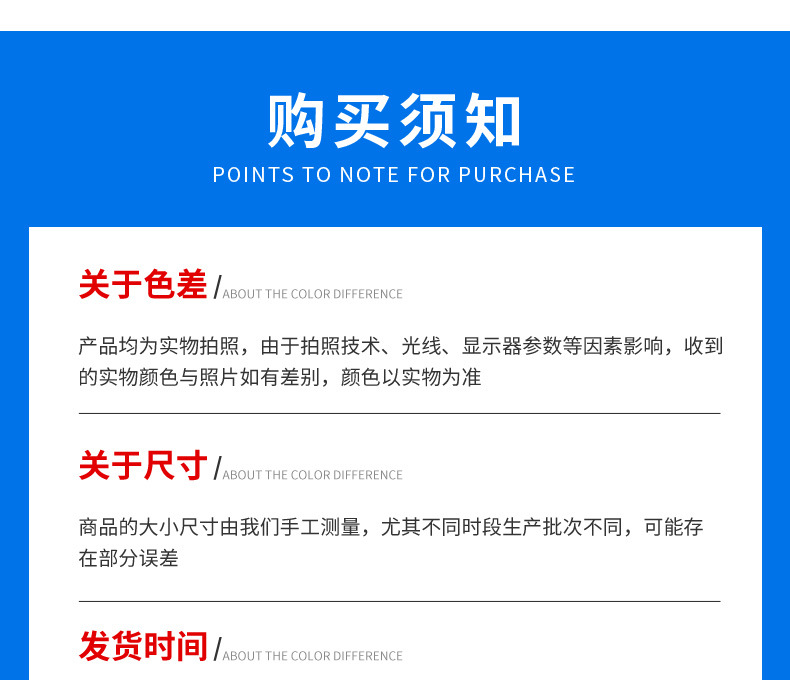 购买须知

POINTS TO NOTE FOR PURCHASE

关于色差 / ABOUT THE COLOR DIFFERENCE

产品均为实物拍照，由于拍照技术、光线、显示器参数等因素影响，收到的实物颜色与照片如有差别，颜色以实物为准

关于尺寸 / ABOUT THE COLOR DIFFERENCE

商品的大小尺寸由我们手工测量，尤其不同时段生产批次不同，可能存在部分误差

发货时间 / ABOUT THE COLOR DIFFERENCE